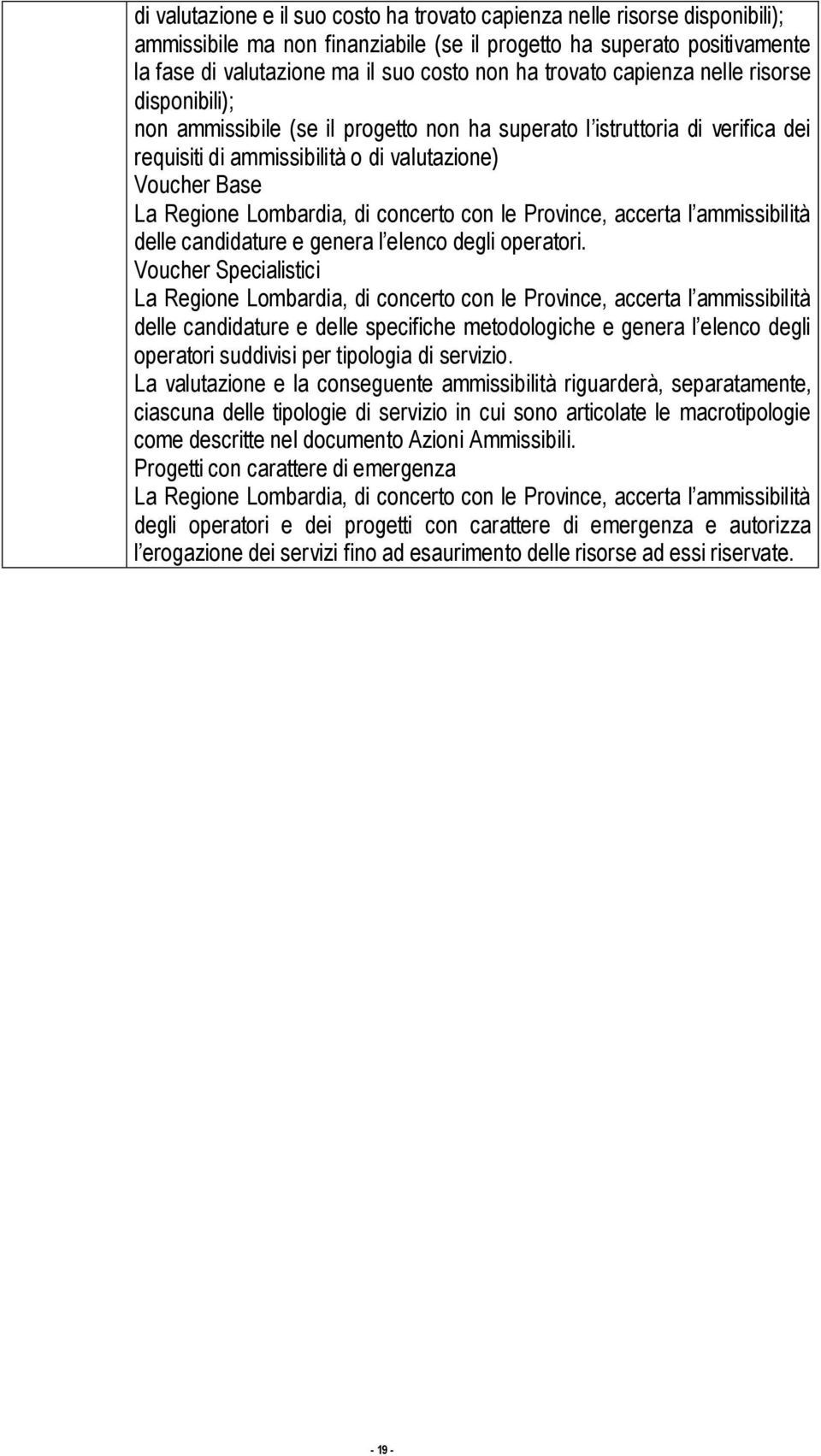 di valutazione e il suo costo ha trovato capienza nelle risorse disponibili);
ammissibile ma non finanziabile (se il progetto ha superato positivamente la fase di valutazione ma il suo costo non ha trovato capienza nelle risorse disponibili);
non ammissibile (se il progetto non ha superato l'istruttoria di verifica dei requisiti di ammissibilità o di valutazione)
Voucher Base
La Regione Lombardia, di concerto con le Province, accerta l'ammissibilità delle candidature e genera l'elenco degli operatori.
Voucher Specialistici
La Regione Lombardia, di concerto con le Province, accerta l'ammissibilità delle candidature e delle specifiche metodologiche e genera l'elenco degli operatori suddivisi per tipologia di servizio.
La valutazione e la conseguente ammissibilità riguarderà, separatamente, ciascuna delle tipologie di servizio in cui sono articolate le macrotipologie come descritte nel documento Azioni Ammissibili.
Progetti con carattere di emergenza
La Regione Lombardia, di concerto con le Province, accerta l'ammissibilità degli operatori e dei progetti con carattere di emergenza e autorizza l'erogazione dei servizi fino ad esaurimento delle risorse ad essi riservate.

- 19 -